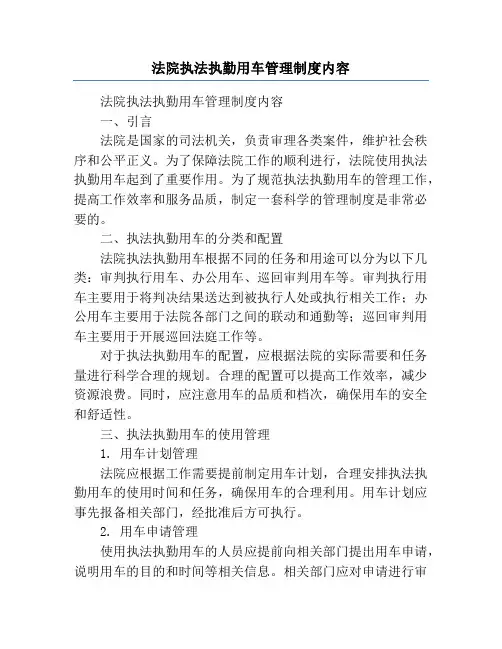 法院执法执勤用车管理制度内容

法院执法执勤用车管理制度内容

一、引言

法院是国家的司法机关，负责审理各类案件，维护社会秩序和公平正义。为了保障法院工作的顺利进行，法院使用执法执勤用车起到了重要作用。为了规范执法执勤用车的管理工作，提高工作效率和服务品质，制定一套科学的管理制度是非常必要的。

二、执法执勤用车的分类和配置

法院执法执勤用车根据不同的任务和用途可以分为以下几类：审判执行用车、办公用车、巡回审判用车等。审判执行用车主要用于将判决结果送达到被执行人处或执行相关工作；办公用车主要用于法院各部门之间的联动和通勤等；巡回审判用车主要用于开展巡回法庭工作等。

对于执法执勤用车的配置，应根据法院的实际需要和任务量进行科学合理的规划。合理的配置可以提高工作效率，减少资源浪费。同时，应注意用车的品质和档次，确保用车的安全和舒适性。

三、执法执勤用车的使用管理

1. 用车计划管理

法院应根据工作需要提前制定用车计划，合理安排执法执勤用车的使用时间和任务，确保用车的合理利用。用车计划应事先报备相关部门，经批准后方可执行。

2. 用车申请管理

使用执法执勤用车的人员应提前向相关部门提出用车申请，说明用车的目的和时间等相关信息。相关部门应对申请进行审